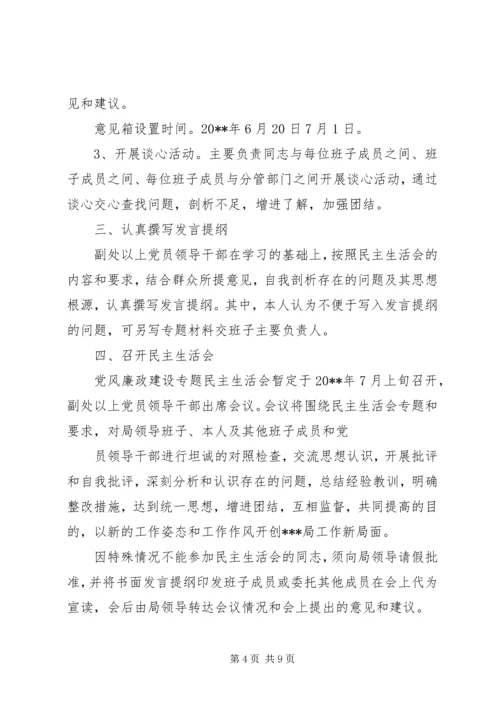 见和建议。

意见箱设置时间。20**年6月20日7月1日。

3、开展谈心活动。主要负责同志与每位班子成员之间、班子成员之间、每位班子成员与分管部门之间开展谈心活动，通过谈心交心查找问题，剖析不足，增进了解，加强团结。

三、认真撰写发言提纲

副处以上党员领导干部在学习的基础上，按照民主生活会的内容和要求，结合群众所提意见，自我剖析存在的问题及其思想根源，认真撰写发言提纲。其中，本人认为不便于写入发言提纲的问题，可另写专题材料交班子主要负责人。

四、召开民主生活会

党风廉政建设专题民主生活会暂定于20**年7月上旬召开，副处以上党员领导干部出席会议。会议将围绕民主生活会专题和要求，对局领导班子、本人及其他班子成员和党

员领导干部进行坦诚的对照检查，交流思想认识，开展批评和自我批评，深刻分析和认识存在的问题，总结经验教训，明确整改措施，达到统一思想，增进团结，互相监督，共同提高的目的，以新的工作姿态和工作作风开创***局工作新局面。

因特殊情况不能参加民主生活会的同志，须向局领导请假批准，并将书面发言提纲印发班子成员或委托其他成员在会上代为宣读，会后由局领导转达会议情况和会上提出的意见和建议。

第4页 共9页